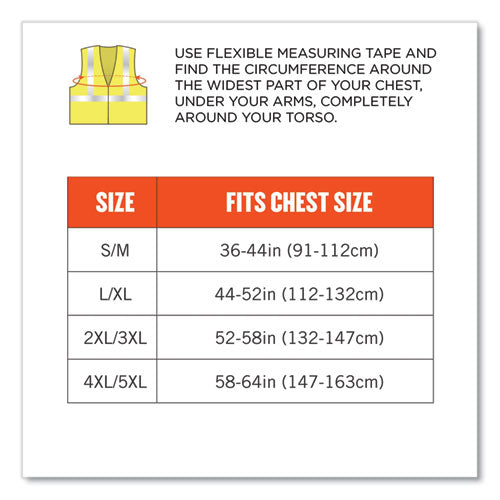 USE FLEXIBLE MEASURING TAPE AND FIND THE CIRCUMFERENCE AROUND THE WIDEST PART OF YOUR CHEST, UNDER YOUR ARMS, COMPLETELY AROUND YOUR TORSO.

| SIZE | FITS CHEST SIZE |
|---|---|
| S/M | 36-44in (91-112cm) |
| L/XL | 44-52in (112-132cm) |
| 2XL/3XL | 52-58in (132-147cm) |
| 4XL/5XL | 58-64in (147-163cm) |